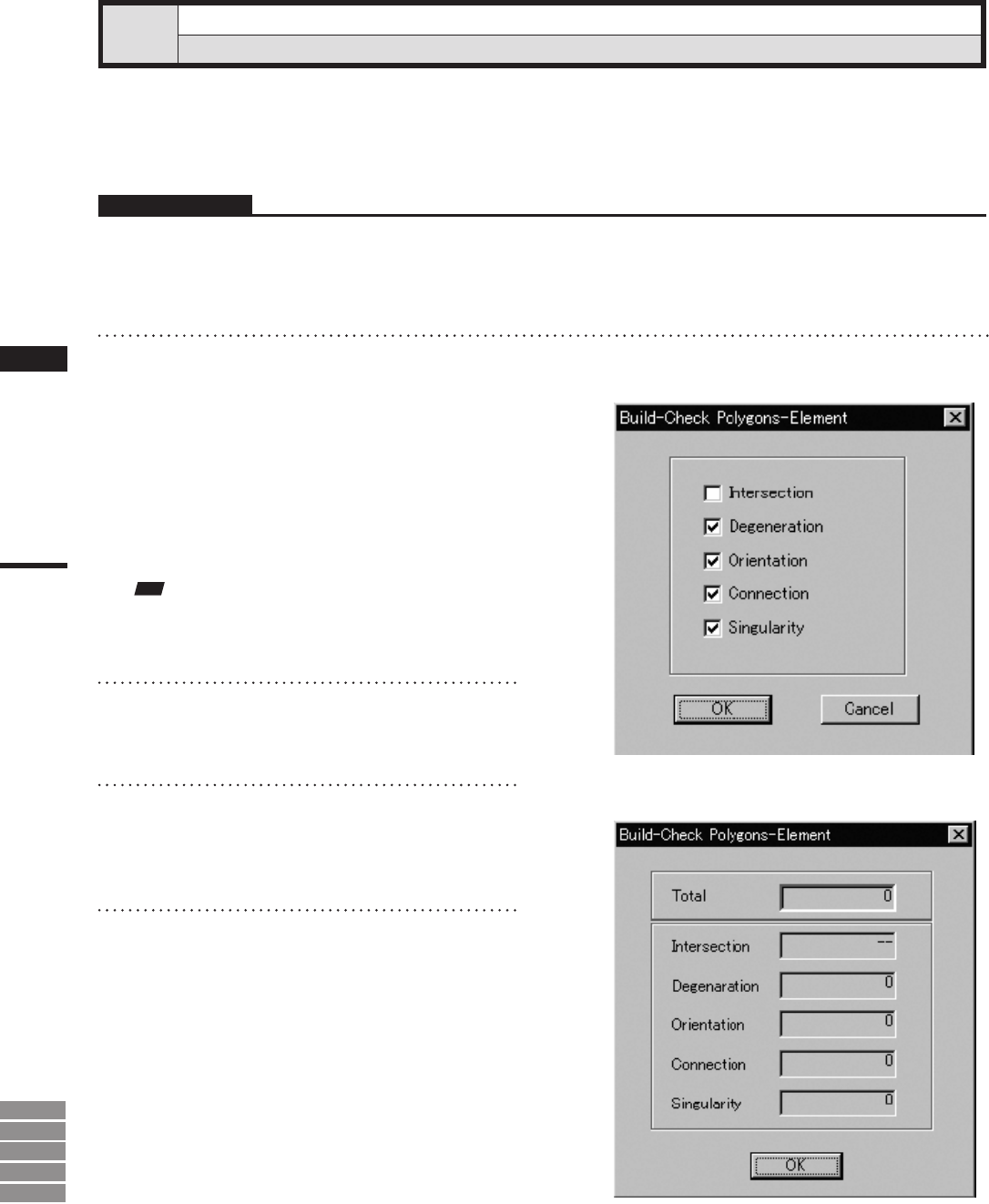 Build-Check Polygons-Element

☐ Intersection
☑ Degeneration
☑ Orientation
☑ Connection
☑ Singularity

OK
Cancel

Build-Check Polygons-Element

Total 0

Intersection --
Degenaration 0
Orientation 0
Connection 0
Singularity 0

OK